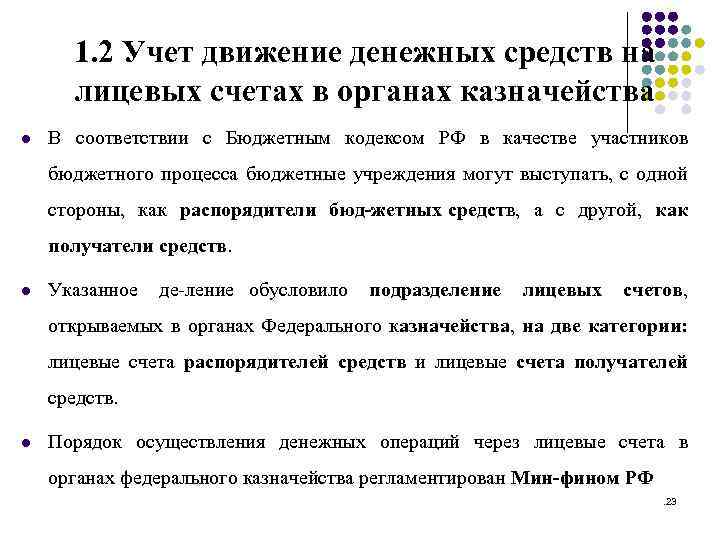 1.2 Учет движение денежных средств на лицевых счетах в органах казначейства

В соответствии с Бюджетным кодексом РФ в качестве участников бюджетного процесса бюджетные учреждения могут выступать, с одной стороны, как распорядители бюд-жетных средств, а с другой, как получатели средств.

Указанное де-ление обусловило подразделение лицевых счетов, открываемых в органах Федерального казначейства, на две категории: лицевые счета распорядителей средств и лицевые счета получателей средств.

Порядок осуществления денежных операций через лицевые счета в органах федерального казначейства регламентирован Мин-фином РФ

23